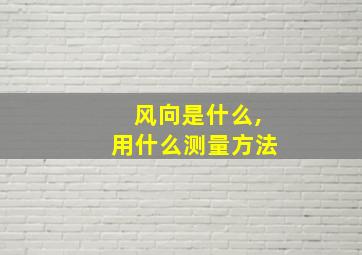 风向是什么，
用什么测量方法